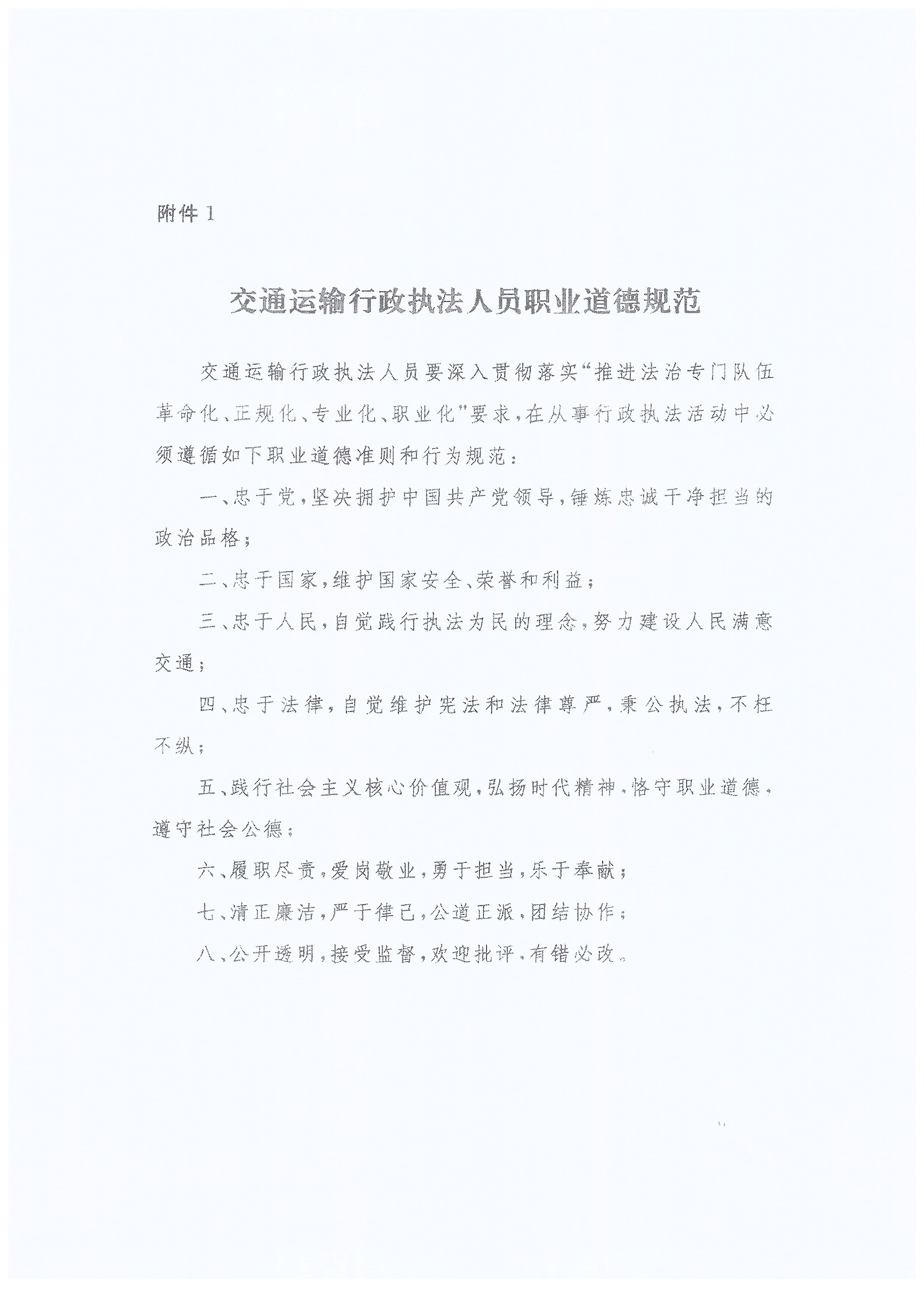 附件 1

交通运输行政执法人员职业道德规范

交通运输行政执法人员要深入贯彻落实“推进法治专门队伍革命化、正规化、专业化、职业化”要求，在从事行政执法活动中必须遵循如下职业道德准则和行为规范：

一、忠于党，坚决拥护中国共产党领导，锤炼忠诚干净担当的政治品格；

二、忠于国家，维护国家安全、荣誉和利益；

三、忠于人民，自觉践行执法为民的理念，努力建设人民满意交通；

四、忠于法律，自觉维护宪法和法律尊严，秉公执法，不枉不纵；

五、践行社会主义核心价值观，弘扬时代精神，恪守职业道德，遵守社会公德；

六、履职尽责，爱岗敬业，勇于担当，乐于奉献；

七、清正廉洁，严于律己，公道正派，团结协作；

八、公开透明，接受监督，欢迎批评，有错必改。